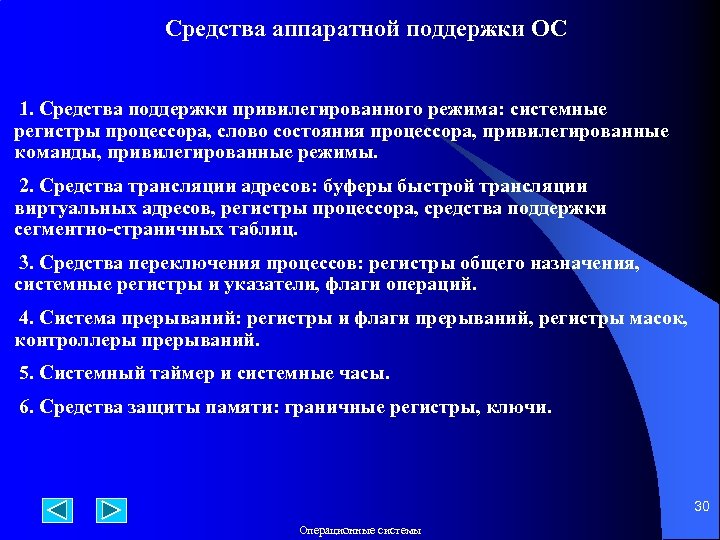 Средства аппаратной поддержки ОС

1. Средства поддержки привилегированного режима: системные регистры процессора, слово состояния процессора, привилегированные команды, привилегированные режимы.

2. Средства трансляции адресов: буферы быстрой трансляции виртуальных адресов, регистры процессора, средства поддержки сегментно-страничных таблиц.

3. Средства переключения процессов: регистры общего назначения, системные регистры и указатели, флаги операций.

4. Система прерываний: регистры и флаги прерываний, регистры масок, контроллеры прерываний.

5. Системный таймер и системные часы.

6. Средства защиты памяти: граничные регистры, ключи.

30

Операционные системы